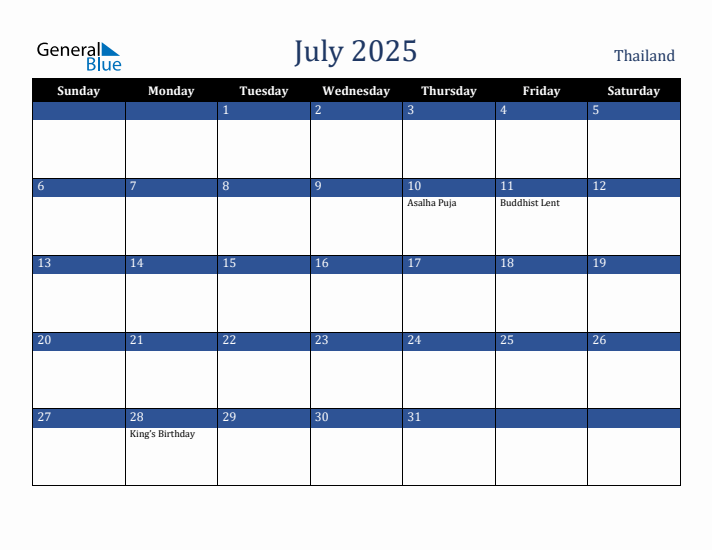 General Blue

July 2025

Thailand

| Sunday | Monday | Tuesday | Wednesday | Thursday | Friday | Saturday |
|---|---|---|---|---|---|---|
| | | 1 | 2 | 3 | 4 | 5 |
| 6 | 7 | 8 | 9 | 10 Asalha Puja | 11 Buddhist Lent | 12 |
| 13 | 14 | 15 | 16 | 17 | 18 | 19 |
| 20 | 21 | 22 | 23 | 24 | 25 | 26 |
| 27 | 28 King's Birthday | 29 | 30 | 31 | | |